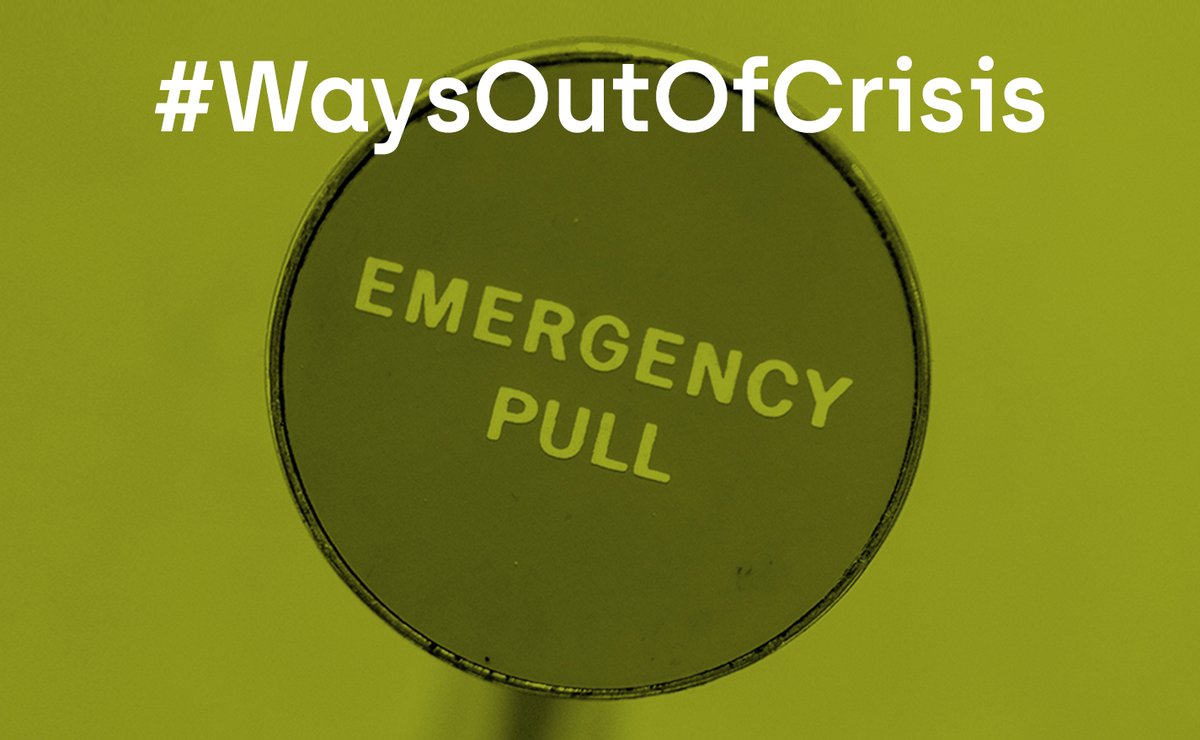 #WaysOutOfCrisis

EMERGENCY
PULL